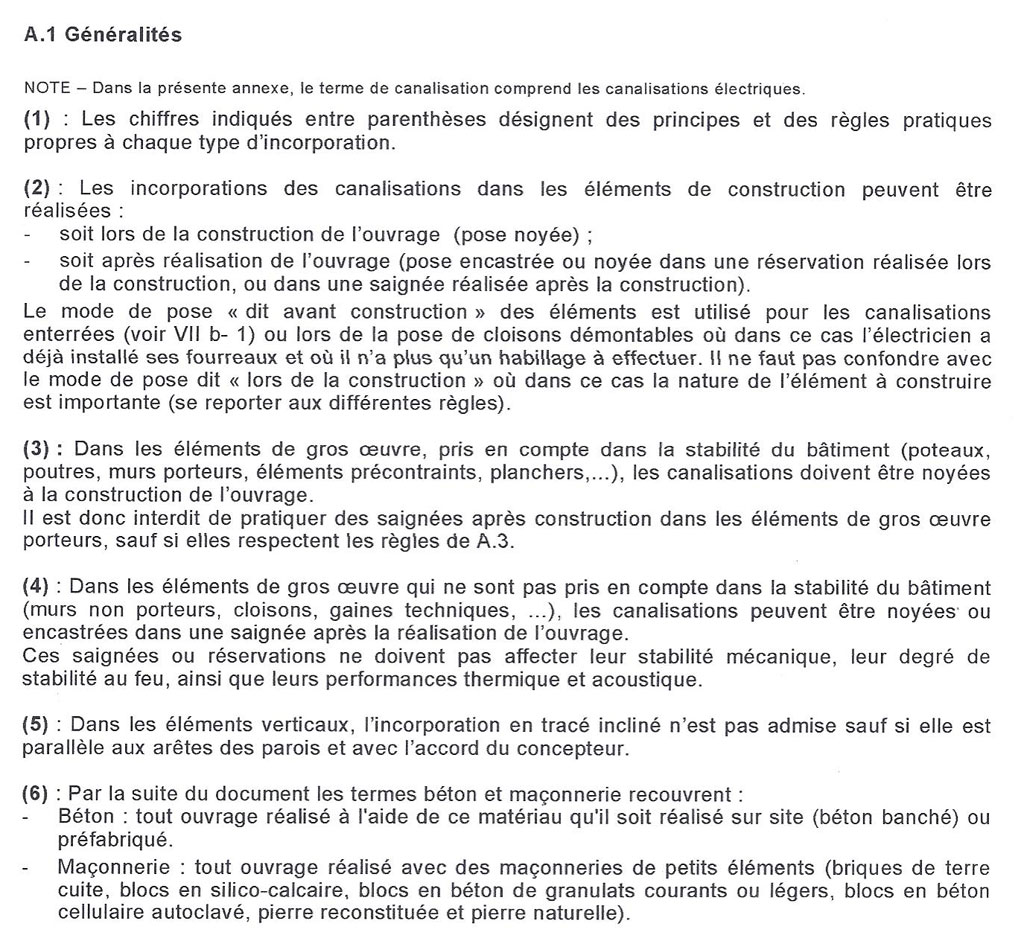 A.1 Généralités

NOTE – Dans la présente annexe, le terme de canalisation comprend les canalisations électriques.

(1) : Les chiffres indiqués entre parenthèses désignent des principes et des règles pratiques propres à chaque type d'incorporation.

(2) : Les incorporations des canalisations dans les éléments de construction peuvent être réalisées :
- soit lors de la construction de l'ouvrage (pose noyée) ;
- soit après réalisation de l'ouvrage (pose encastrée ou noyée dans une réservation réalisée lors de la construction, ou dans une saignée réalisée après la construction).
Le mode de pose « dit avant construction » des éléments est utilisé pour les canalisations enterrées (voir VII b- 1) ou lors de la pose de cloisons démontables où dans ce cas l'électricien a déjà installé ses fourreaux et où il n'a plus qu'un habillage à effectuer. Il ne faut pas confondre avec le mode de pose dit « lors de la construction » où dans ce cas la nature de l'élément à construire est importante (se reporter aux différentes règles).

(3) : Dans les éléments de gros œuvre, pris en compte dans la stabilité du bâtiment (poteaux, poutres, murs porteurs, éléments précontraints, planchers,...), les canalisations doivent être noyées à la construction de l'ouvrage.
Il est donc interdit de pratiquer des saignées après construction dans les éléments de gros œuvre porteurs, sauf si elles respectent les règles de A.3.

(4) : Dans les éléments de gros œuvre qui ne sont pas pris en compte dans la stabilité du bâtiment (murs non porteurs, cloisons, gaines techniques, ...), les canalisations peuvent être noyées ou encastrées dans une saignée après la réalisation de l'ouvrage.
Ces saignées ou réservations ne doivent pas affecter leur stabilité mécanique, leur degré de stabilité au feu, ainsi que leurs performances thermique et acoustique.

(5) : Dans les éléments verticaux, l'incorporation en tracé incliné n'est pas admise sauf si elle est parallèle aux arêtes des parois et avec l'accord du concepteur.

(6) : Par la suite du document les termes béton et maçonnerie recouvrent :
- Béton : tout ouvrage réalisé à l'aide de ce matériau qu'il soit réalisé sur site (béton banché) ou préfabriqué.
- Maçonnerie : tout ouvrage réalisé avec des maçonneries de petits éléments (briques de terre cuite, blocs en silico-calcaire, blocs en béton de granulats courants ou légers, blocs en béton cellulaire autoclavé, pierre reconstituée et pierre naturelle).